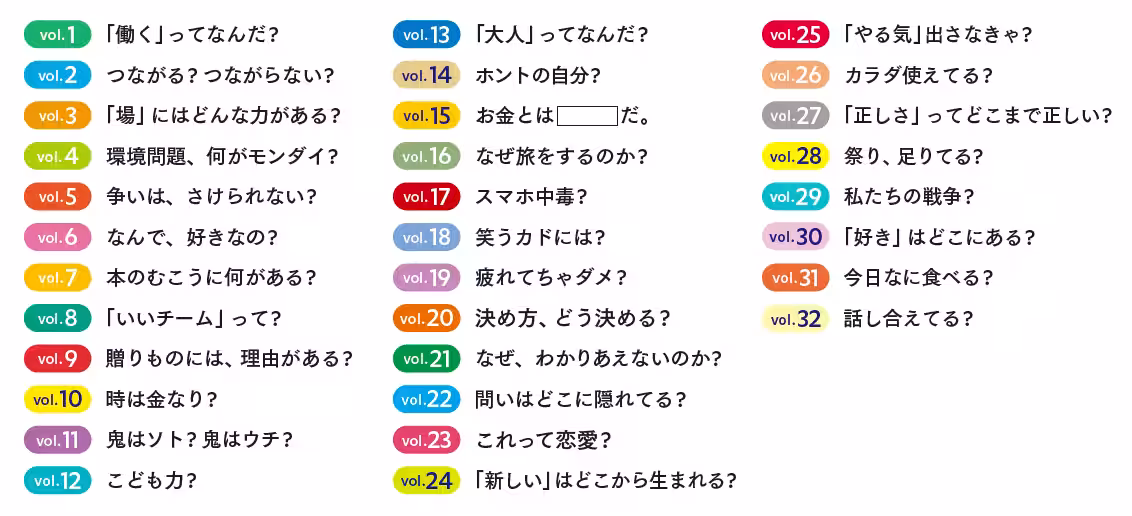 vol.1 「働く」ってなんだ?
vol.2 つながる?つながらない?
vol.3 「場」にはどんな力がある?
vol.4 環境問題、何がモンダイ?
vol.5 争いは、さけられない?
vol.6 なんで、好きなの?
vol.7 本のむこうに何がある?
vol.8 「いいチーム」って?
vol.9 贈りものには、理由がある?
vol.10 時は金なり?
vol.11 鬼はソト?鬼はウチ?
vol.12 こども力?

vol.13 「大人」ってなんだ?
vol.14 ホントの自分?
vol.15 お金とは____だ。
vol.16 なぜ旅をするのか?
vol.17 スマホ中毒?
vol.18 笑うカドには?
vol.19 疲れてちゃダメ?
vol.20 決め方、どう決める?
vol.21 なぜ、わかりあえないのか?
vol.22 問いはどこに隠れてる?
vol.23 これって恋愛?
vol.24 「新しい」はどこから生まれる?

vol.25 「やる気」出さなきゃ?
vol.26 カラダ使えてる?
vol.27 「正しさ」ってどこまで正しい?
vol.28 祭り、足りてる?
vol.29 私たちの戦争?
vol.30 「好き」はどこにある?
vol.31 今日なに食べる?
vol.32 話し合えてる?